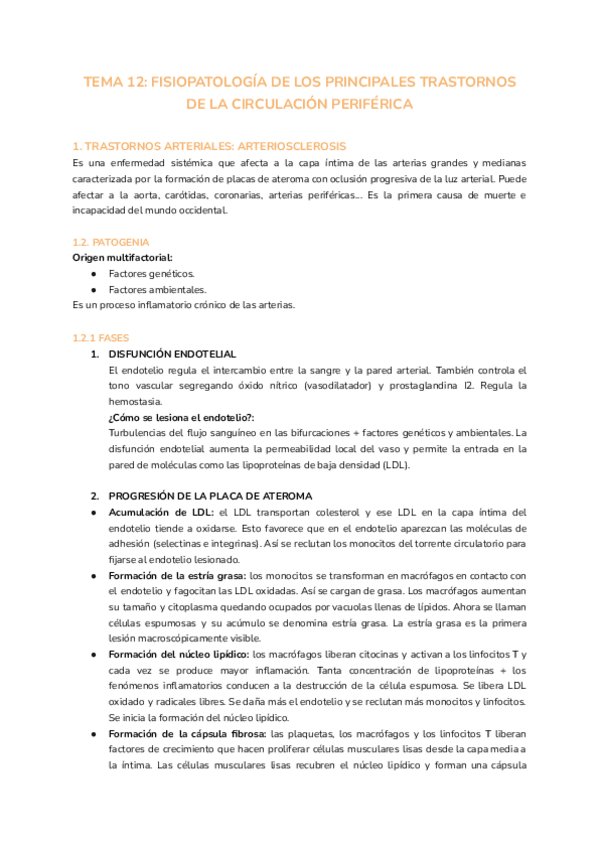 TEMA 12: FISIOPATOLOGÍA DE LOS PRINCIPALES TRASTORNOS DE LA CIRCULACIÓN PERIFÉRICA

1. TRASTORNOS ARTERIALES: ARTERIOSCLEROSIS
Es una enfermedad sistémica que afecta a la capa íntima de las arterias grandes y medianas caracterizada por la formación de placas de ateroma con oclusión progresiva de la luz arterial. Puede afectar a la aorta, carótidas, coronarias, arterias periféricas.... Es la primera causa de muerte e incapacidad del mundo occidental.

1.2. PATOGENIA
Origen multifactorial:
● Factores genéticos.
● Factores ambientales.
Es un proceso inflamatorio crónico de las arterias.

1.2.1 FASES
1. DISFUNCIÓN ENDOTELIAL
El endotelio regula el intercambio entre la sangre y la pared arterial. También controla el tono vascular segregando óxido nítrico (vasodilatador) y prostaglandina I2. Regula la hemostasia.
¿Cómo se lesiona el endotelio?:
Turbulencias del flujo sanguíneo en las bifurcaciones + factores genéticos y ambientales. La disfunción endotelial aumenta la permeabilidad local del vaso y permite la entrada en la pared de moléculas como las lipoproteínas de baja densidad (LDL).

2. PROGRESIÓN DE LA PLACA DE ATEROMA
● Acumulación de LDL: el LDL transportan colesterol y ese LDL en la capa íntima del endotelio tiende a oxidarse. Esto favorece que en el endotelio aparezcan las moléculas de adhesión (selectinas e integrinas). Así se reclutan los monocitos del torrente circulatorio para fijarse al endotelio lesionado.
● Formación de la estría grasa: los monocitos se transforman en macrófagos en contacto con el endotelio y fagocitan las LDL oxidadas. Así se cargan de grasa. Los macrófagos aumentan su tamaño y citoplasma quedando ocupados por vacuolas llenas de lípidos. Ahora se llaman células espumosas y su acúmulo se denomina estría grasa. La estría grasa es la primera lesión macroscópicamente visible.
● Formación del núcleo lipídico: los macrófagos liberan citocinas y activan a los linfocitos T y cada vez se produce mayor inflamación. Tanta concentración de lipoproteínas + los fenómenos inflamatorios conducen a la destrucción de la célula espumosa. Se libera LDL oxidado y radicales libres. Se daña más el endotelio y se reclutan más monocitos y linfocitos. Se inicia la formación del núcleo lipídico.
● Formación de la cápsula fibrosa: las plaquetas, los macrófagos y los linfocitos T liberan factores de crecimiento que hacen proliferar células musculares lisas desde la capa media a la íntima. Las células musculares lisas recubren el núcleo lipídico y forman una cápsula